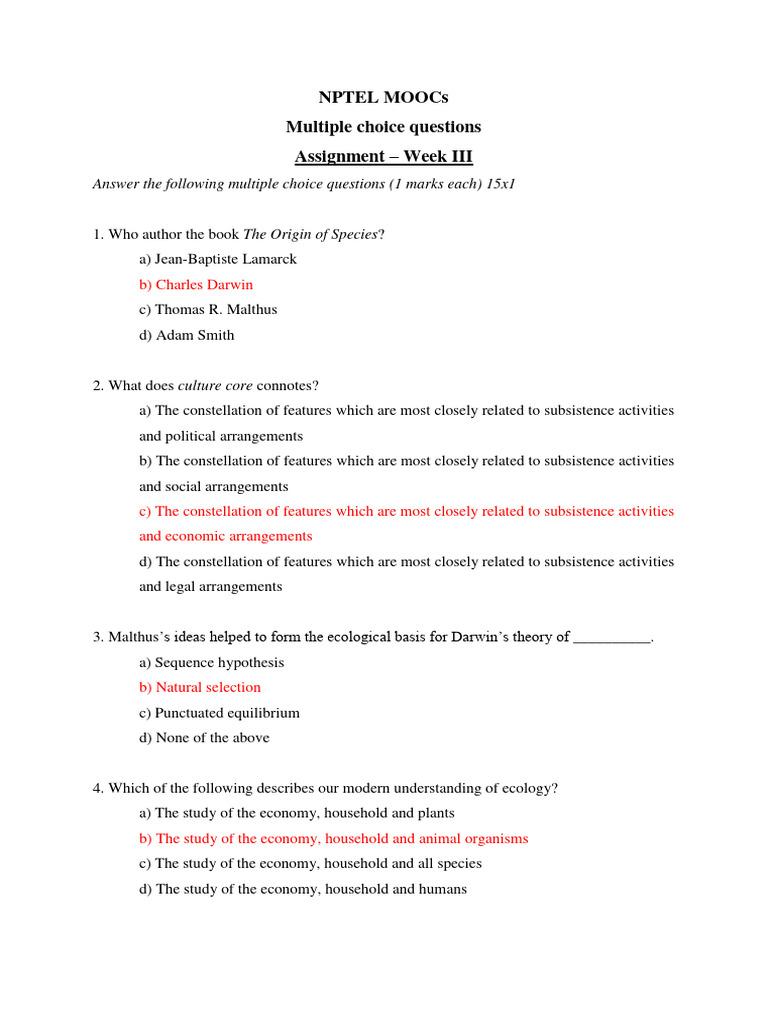 NPTEL MOOCs
Multiple choice questions
Assignment – Week III

Answer the following multiple choice questions (1 marks each) 15x1

1. Who author the book The Origin of Species?
a) Jean-Baptiste Lamarck
b) Charles Darwin
c) Thomas R. Malthus
d) Adam Smith

2. What does culture core connotes?
a) The constellation of features which are most closely related to subsistence activities and political arrangements
b) The constellation of features which are most closely related to subsistence activities and social arrangements
c) The constellation of features which are most closely related to subsistence activities and economic arrangements
d) The constellation of features which are most closely related to subsistence activities and legal arrangements

3. Malthus's ideas helped to form the ecological basis for Darwin's theory of __________.
a) Sequence hypothesis
b) Natural selection
c) Punctuated equilibrium
d) None of the above

4. Which of the following describes our modern understanding of ecology?
a) The study of the economy, household and plants
b) The study of the economy, household and animal organisms
c) The study of the economy, household and all species
d) The study of the economy, household and humans